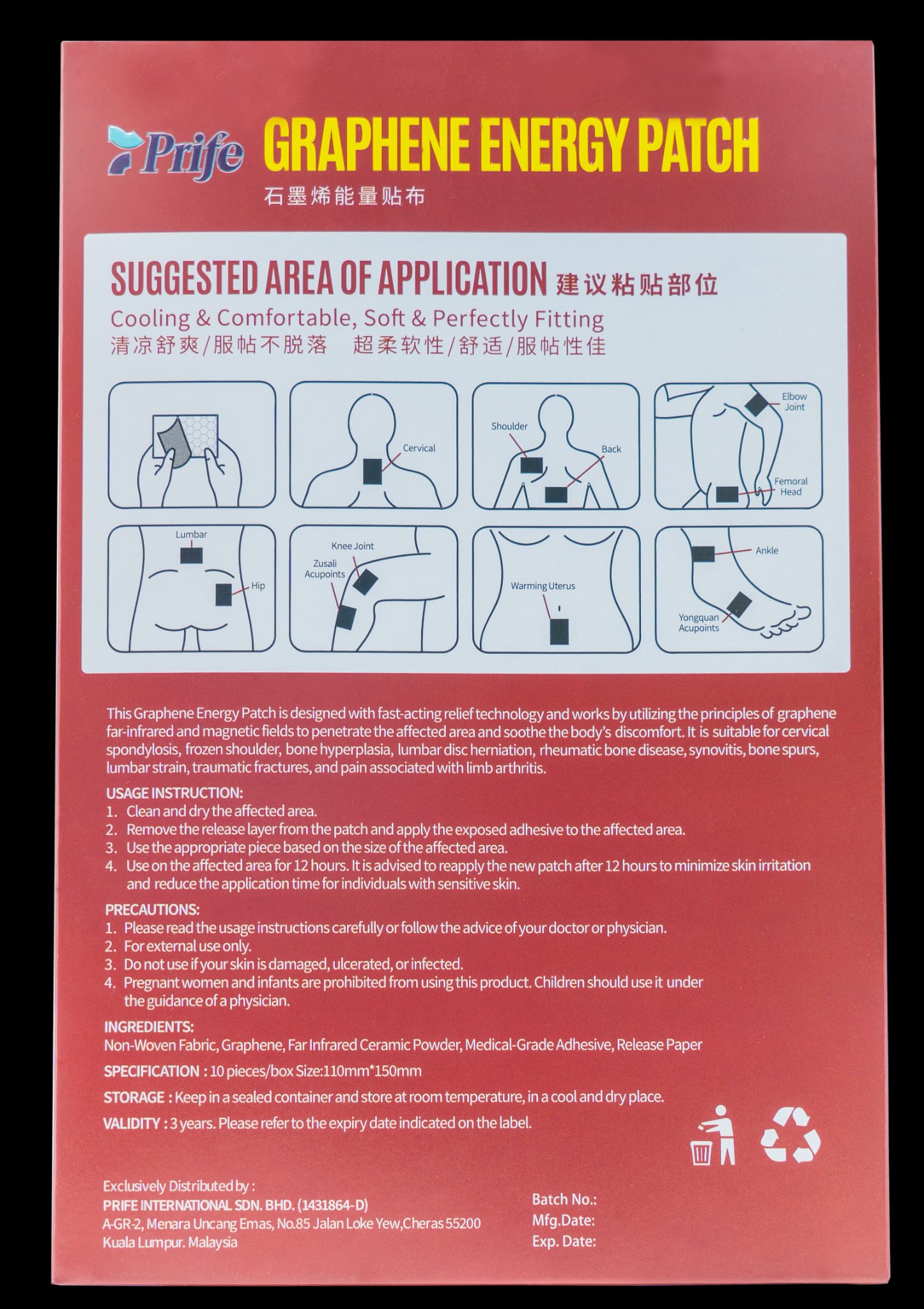 Prife GRAPHENE ENERGY PATCH

石墨烯能量贴布

SUGGESTED AREA OF APPLICATION 建议粘贴部位

Cooling & Comfortable, Soft & Perfectly Fitting

清凉舒爽/服帖不脱落 超柔软性/舒适/服帖性佳

Cervical

Shoulder

Back

Elbow Joint

Femoral Head

Lumbar

Hip

Knee Joint

Zusali Acupoints

Warming Uterus

Ankle

Yongquan Acupoints

This Graphene Energy Patch is designed with fast-acting relief technology and works by utilizing the principles of graphene far-infrared and magnetic fields to penetrate the affected area and soothe the body's discomfort. It is suitable for cervical spondylosis, frozen shoulder, bone hyperplasia, lumbar disc herniation, rheumatic bone disease, synovitis, bone spurs, lumbar strain, traumatic fractures, and pain associated with limb arthritis.

USAGE INSTRUCTION:
1. Clean and dry the affected area.
2. Remove the release layer from the patch and apply the exposed adhesive to the affected area.
3. Use the appropriate piece based on the size of the affected area.
4. Use on the affected area for 12 hours. It is advised to reapply the new patch after 12 hours to minimize skin irritation and reduce the application time for individuals with sensitive skin.

PRECAUTIONS:
1. Please read the usage instructions carefully or follow the advice of your doctor or physician.
2. For external use only.
3. Do not use if your skin is damaged, ulcerated, or infected.
4. Pregnant women and infants are prohibited from using this product. Children should use it under the guidance of a physician.

INGREDIENTS:
Non-Woven Fabric, Graphene, Far Infrared Ceramic Powder, Medical-Grade Adhesive, Release Paper

SPECIFICATION : 10 pieces/box Size:110mm*150mm

STORAGE : Keep in a sealed container and store at room temperature, in a cool and dry place.

VALIDITY : 3 years. Please refer to the expiry date indicated on the label.

Exclusively Distributed by :
PRIFE INTERNATIONAL SDN. BHD. (1431864-D)
A-GR-2, Menara Uncang Emas, No.85 Jalan Loke Yew,Cheras 55200
Kuala Lumpur. Malaysia

Batch No.:
Mfg.Date:
Exp. Date: